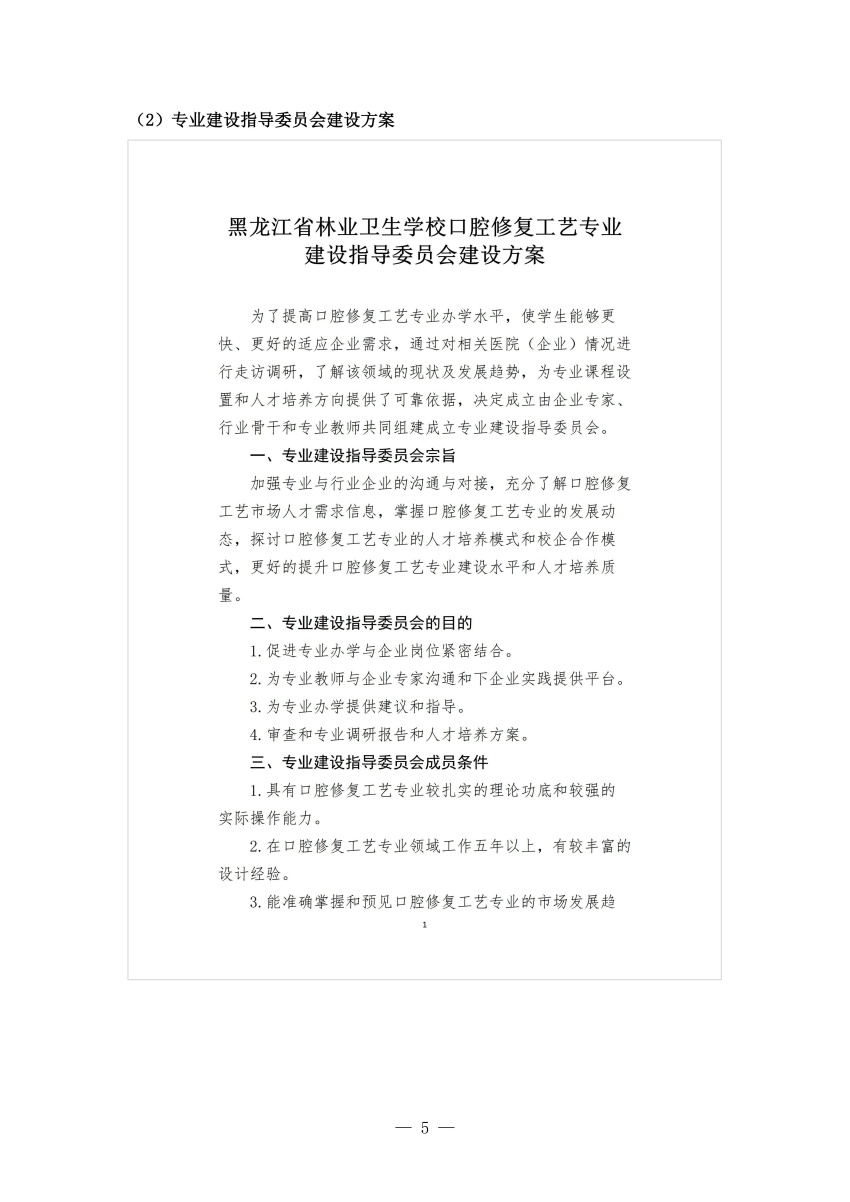 （2）专业建设指导委员会建设方案

黑龙江省林业卫生学校口腔修复工艺专业建设指导委员会建设方案

为了提高口腔修复工艺专业办学水平，使学生能够更快、更好的适应企业需求，通过对相关医院（企业）情况进行走访调研，了解该领域的现状及发展趋势，为专业课程设置和人才培养方向提供了可靠依据，决定成立由企业专家、行业骨干和专业教师共同组建成立专业建设指导委员会。

一、专业建设指导委员会宗旨

加强专业与行业企业的沟通与对接，充分了解口腔修复工艺市场人才需求信息，掌握口腔修复工艺专业的发展动态，探讨口腔修复工艺专业的人才培养模式和校企合作模式，更好的提升口腔修复工艺专业建设水平和人才培养质量。

二、专业建设指导委员会的目的

1.促进专业办学与企业岗位紧密结合。

2.为专业教师与企业专家沟通和下企业实践提供平台。

3.为专业办学提供建议和指导。

4.审查和专业调研报告和人才培养方案。

三、专业建设指导委员会成员条件

1.具有口腔修复工艺专业较扎实的理论功底和较强的实际操作能力。

2.在口腔修复工艺专业领域工作五年以上，有较丰富的设计经验。

3.能准确掌握和预见口腔修复工艺专业的市场发展趋

1

— 5 —